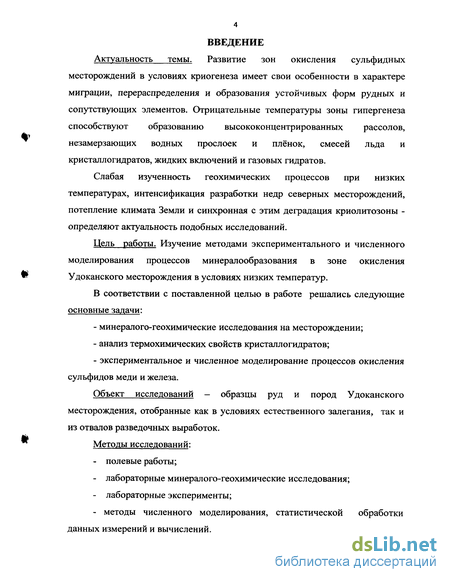 4

ВВЕДЕНИЕ

Актуальность темы. Развитие зон окисления сульфидных месторождений в условиях криогенеза имеет свои особенности в характере миграции, перераспределения и образования устойчивых форм рудных и сопутствующих элементов. Отрицательные температуры зоны гипергенеза способствуют образованию высококонцентрированных рассолов, незамерзающих водных прослоек и плёнок, смесей льда и кристаллогидратов, жидких включений и газовых гидратов.

Слабая изученность геохимических процессов при низких температурах, интенсификация разработки недр северных месторождений, потепление климата Земли и синхронная с этим деградация криолитозоны - определяют актуальность подобных исследований.

Цель работы. Изучение методами экспериментального и численного моделирования процессов минералообразования в зоне окисления Удоканского месторождения в условиях низких температур.

В соответствии с поставленной целью в работе решались следующие основные задачи:

- минералого-геохимические исследования на месторождении;

- анализ термохимических свойств кристаллогидратов;

- экспериментальное и численное моделирование процессов окисления сульфидов меди и железа.

Объект исследований – образцы руд и пород Удоканского месторождения, отобранные как в условиях естественного залегания, так и из отвалов разведочных выработок.

Методы исследований:

- полевые работы;

- лабораторные минералого-геохимические исследования;

- лабораторные эксперименты;

- методы численного моделирования, статистической обработки данных измерений и вычислений.

dsLib.net
библиотека диссертаций